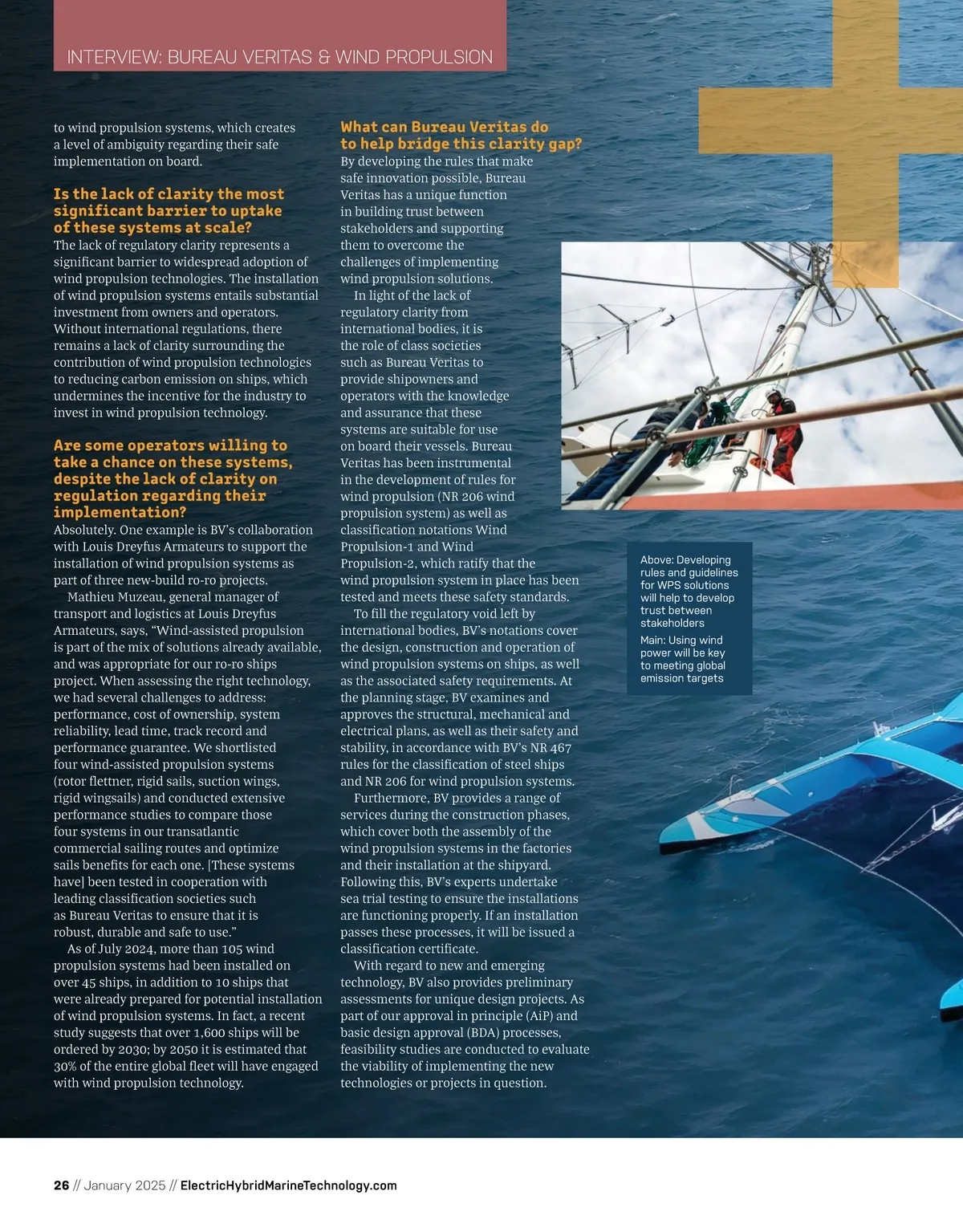 INTERVIEW: BUREAU VERITAS & WIND PROPULSION

to wind propulsion systems, which creates a level of ambiguity regarding their safe implementation on board.

Is the lack of clarity the most significant barrier to uptake of these systems at scale?
The lack of regulatory clarity represents a significant barrier to widespread adoption of wind propulsion technologies. The installation of wind propulsion systems entails substantial investment from owners and operators. Without international regulations, there remains a lack of clarity surrounding the contribution of wind propulsion technologies to reducing carbon emission on ships, which undermines the incentive for the industry to invest in wind propulsion technology.

Are some operators willing to take a chance on these systems, despite the lack of clarity on regulation regarding their implementation?
Absolutely. One example is BV's collaboration with Louis Dreyfus Armateurs to support the installation of wind propulsion systems as part of three new-build ro-ro projects.

Mathieu Muzeau, general manager of transport and logistics at Louis Dreyfus Armateurs, says, "Wind-assisted propulsion is part of the mix of solutions already available, and was appropriate for our ro-ro ships project. When assessing the right technology, we had several challenges to address: performance, cost of ownership, system reliability, lead time, track record and performance guarantee. We shortlisted four wind-assisted propulsion systems (rotor flettner, rigid sails, suction wings, rigid wingsails) and conducted extensive performance studies to compare those four systems in our transatlantic commercial sailing routes and optimize sails benefits for each one. [These systems have] been tested in cooperation with leading classification societies such as Bureau Veritas to ensure that it is robust, durable and safe to use."

As of July 2024, more than 105 wind propulsion systems had been installed on over 45 ships, in addition to 10 ships that were already prepared for potential installation of wind propulsion systems. In fact, a recent study suggests that over 1,600 ships will be ordered by 2030; by 2050 it is estimated that 30% of the entire global fleet will have engaged with wind propulsion technology.

What can Bureau Veritas do to help bridge this clarity gap?
By developing the rules that make safe innovation possible, Bureau Veritas has a unique function in building trust between stakeholders and supporting them to overcome the challenges of implementing wind propulsion solutions.

In light of the lack of regulatory clarity from international bodies, it is the role of class societies such as Bureau Veritas to provide shipowners and operators with the knowledge and assurance that these systems are suitable for use on board their vessels. Bureau Veritas has been instrumental in the development of rules for wind propulsion (NR 206 wind propulsion system) as well as classification notations Wind Propulsion-1 and Wind Propulsion-2, which ratify that the wind propulsion system in place has been tested and meets these safety standards.

To fill the regulatory void left by international bodies, BV's notations cover the design, construction and operation of wind propulsion systems on ships, as well as the associated safety requirements. At the planning stage, BV examines and approves the structural, mechanical and electrical plans, as well as their safety and stability, in accordance with BV's NR 467 rules for the classification of steel ships and NR 206 for wind propulsion systems.

Furthermore, BV provides a range of services during the construction phases, which cover both the assembly of the wind propulsion systems in the factories and their installation at the shipyard. Following this, BV's experts undertake sea trial testing to ensure the installations are functioning properly. If an installation passes these processes, it will be issued a classification certificate.

With regard to new and emerging technology, BV also provides preliminary assessments for unique design projects. As part of our approval in principle (AiP) and basic design approval (BDA) processes, feasibility studies are conducted to evaluate the viability of implementing the new technologies or projects in question.

Above: Developing rules and guidelines for WPS solutions will help to develop trust between stakeholders

Main: Using wind power will be key to meeting global emission targets

26 // January 2025 // ElectricHybridMarineTechnology.com